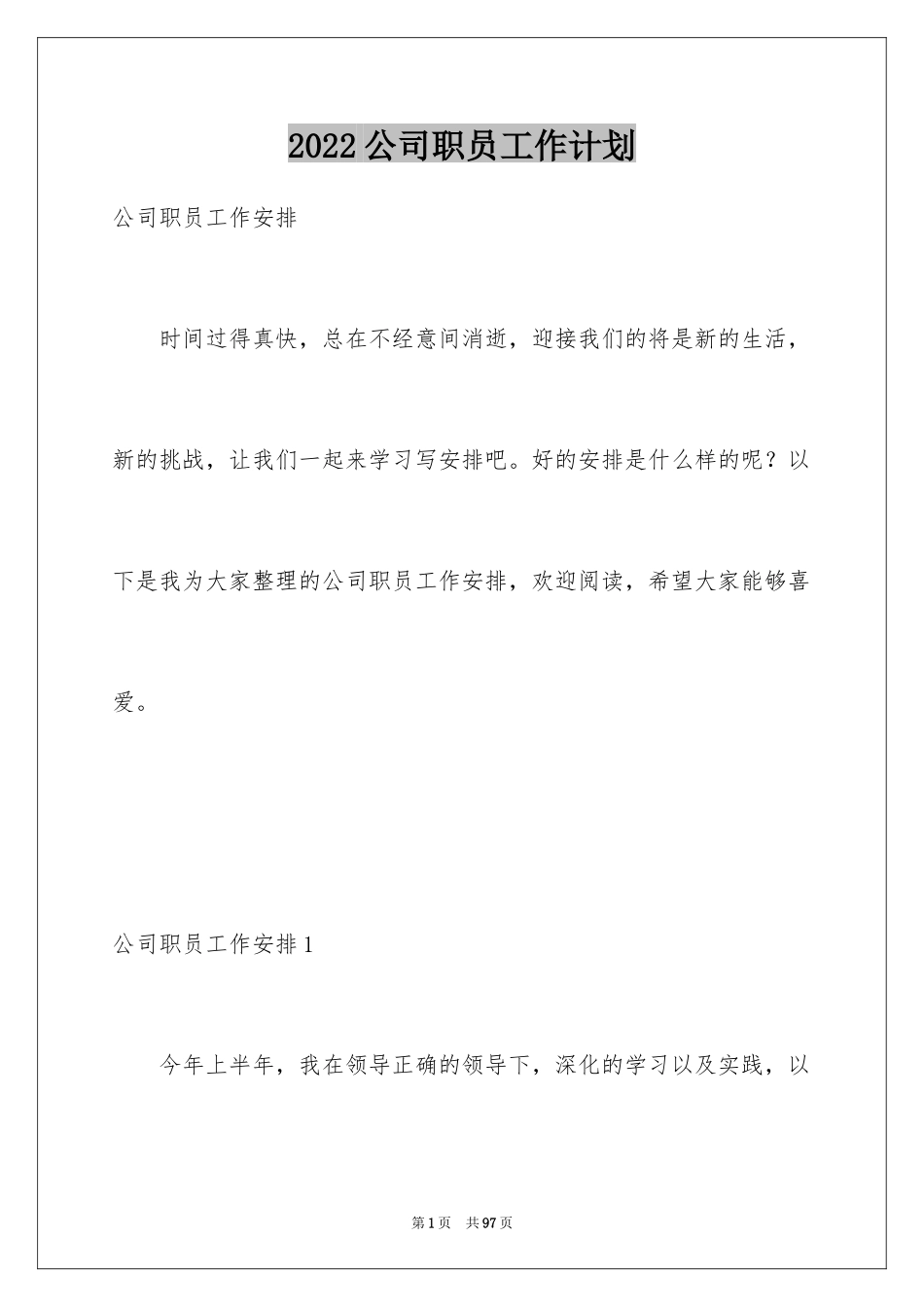 2022公司职员工作计划

公司职员工作安排

时间过得真快，总在不经意间消逝，迎接我们的将是新的生活，新的挑战，让我们一起来学习写安排吧。好的安排是什么样的呢？以下是我为大家整理的公司职员工作安排，欢迎阅读，希望大家能够喜爱。

公司职员工作安排1

今年上半年，我在领导正确的领导下，深化的学习以及实践，以

第1页 共97页